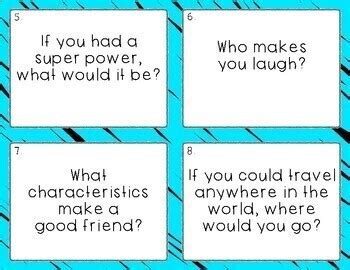 5.

If you had a super power, what would it be?

6.

Who makes you laugh?

7.

What characteristics make a good friend?

8.

If you could travel anywhere in the world, where would you go?